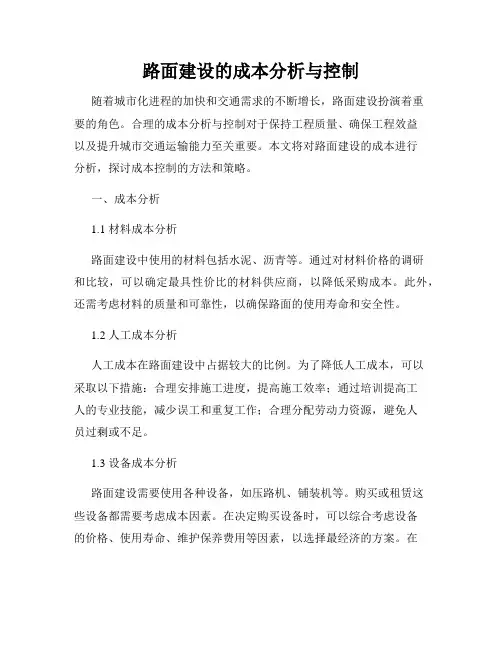 路面建设的成本分析与控制

随着城市化进程的加快和交通需求的不断增长，路面建设扮演着重要的角色。合理的成本分析与控制对于保持工程质量、确保工程效益以及提升城市交通运输能力至关重要。本文将对路面建设的成本进行分析，探讨成本控制的方法和策略。

一、成本分析

1.1 材料成本分析

路面建设中使用的材料包括水泥、沥青等。通过对材料价格的调研和比较，可以确定最具性价比的材料供应商，以降低采购成本。此外，还需考虑材料的质量和可靠性，以确保路面的使用寿命和安全性。

1.2 人工成本分析

人工成本在路面建设中占据较大的比例。为了降低人工成本，可以采取以下措施：合理安排施工进度，提高施工效率；通过培训提高工人的专业技能，减少误工和重复工作；合理分配劳动力资源，避免人员过剩或不足。

1.3 设备成本分析

路面建设需要使用各种设备，如压路机、铺装机等。购买或租赁这些设备都需要考虑成本因素。在决定购买设备时，可以综合考虑设备的价格、使用寿命、维护保养费用等因素，以选择最经济的方案。在